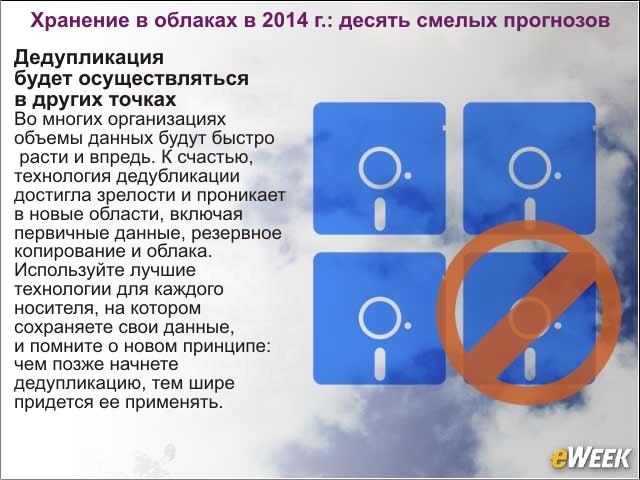 Хранение в облаках в 2014 г.: десять смелых прогнозов

Дедупликация будет осуществляться в других точках

Во многих организациях объемы данных будут быстро расти и впредь. К счастью, технология дедубликации достигла зрелости и проникает в новые области, включая первичные данные, резервное копирование и облака. Используйте лучшие технологии для каждого носителя, на котором сохраняете свои данные, и помните о новом принципе: чем позже начнете дедупликацию, тем шире придется ее применять.

eWEEK